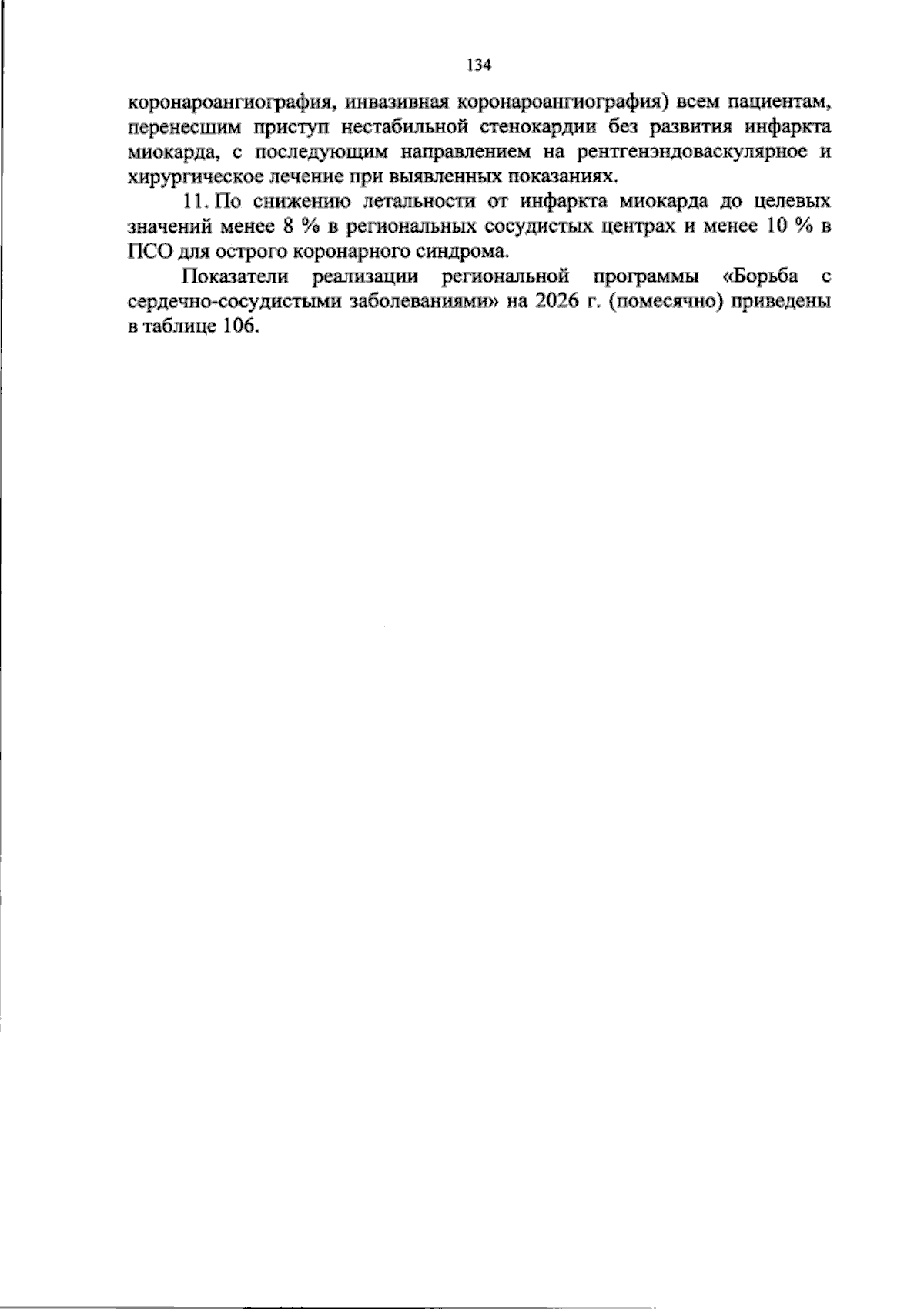 134

коронароангиография, инвазивная коронароангиография) всем пациентам, перенесшим приступ нестабильной стенокардии без развития инфаркта миокарда, с последующим направлением на рентгенэндоваскулярное и хирургическое лечение при выявленных показаниях.

11. По снижению летальности от инфаркта миокарда до целевых значений менее 8 % в региональных сосудистых центрах и менее 10 % в ПСО для острого коронарного синдрома.

Показатели реализации региональной программы «Борьба с сердечно-сосудистыми заболеваниями» на 2026 г. (помесячно) приведены в таблице 106.